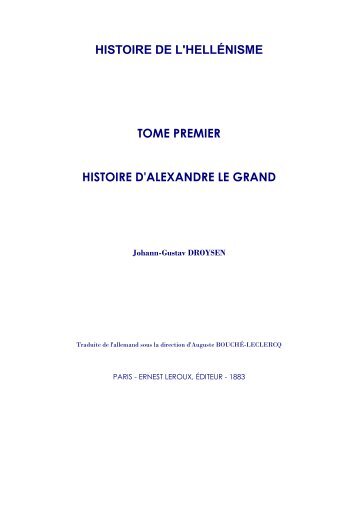 HISTOIRE DE L'HELLÉNISME

TOME PREMIER

HISTOIRE D'ALEXANDRE LE GRAND

Johann-Gustav DROYSEN

Traduite de l'allemand sous la direction d'Auguste BOUCHÉ-LECLERCQ

PARIS - ERNEST LEROUX, ÉDITEUR - 1883